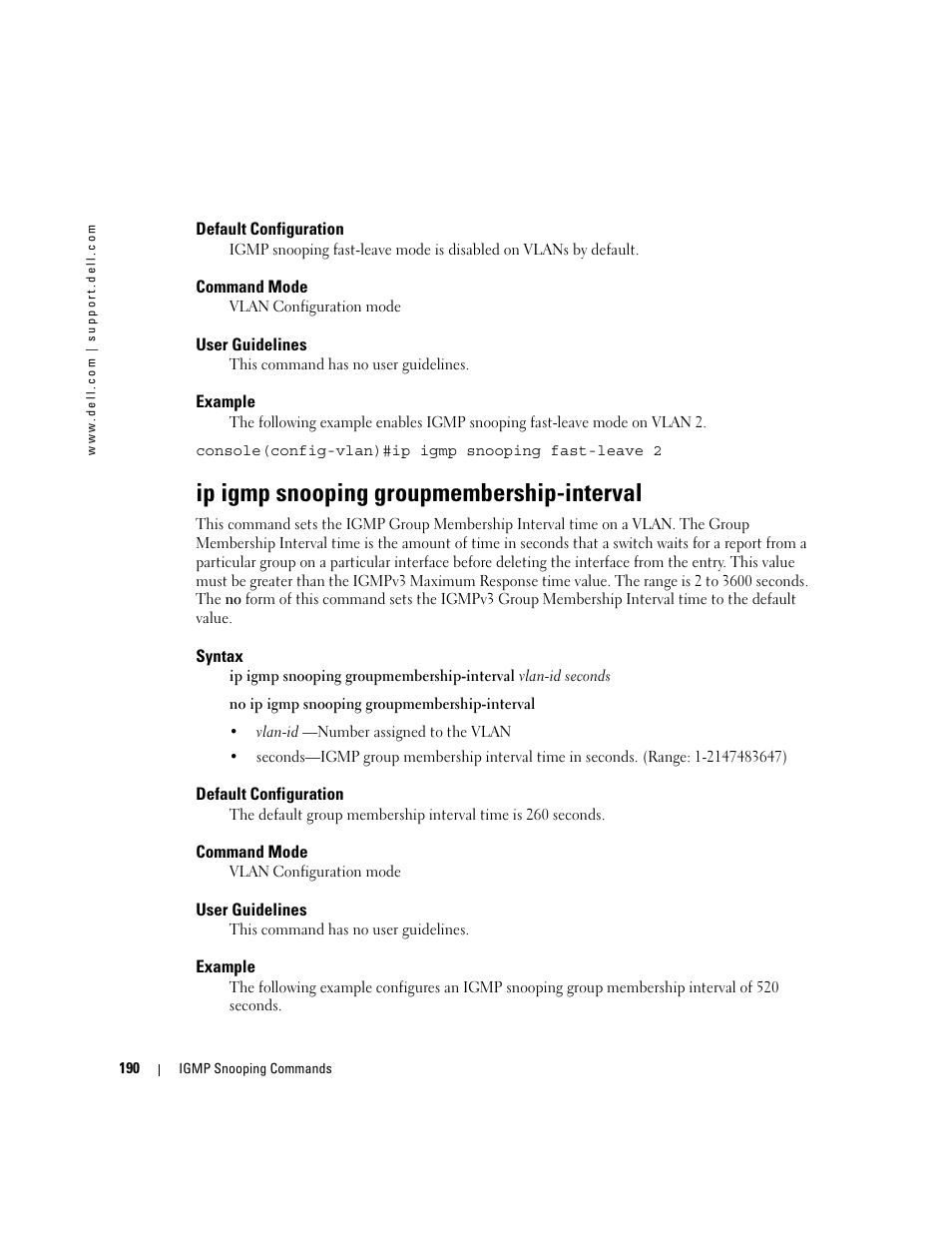 www.dell.com | support.dell.com

Default Configuration

IGMP snooping fast-leave mode is disabled on VLANs by default.

Command Mode

VLAN Configuration mode

User Guidelines

This command has no user guidelines.

Example

The following example enables IGMP snooping fast-leave mode on VLAN 2.

console(config-vlan)#ip igmp snooping fast-leave 2

ip igmp snooping groupmembership-interval

This command sets the IGMP Group Membership Interval time on a VLAN. The Group Membership Interval time is the amount of time in seconds that a switch waits for a report from a particular group on a particular interface before deleting the interface from the entry. This value must be greater than the IGMPv3 Maximum Response time value. The range is 2 to 3600 seconds. The no form of this command sets the IGMPv3 Group Membership Interval time to the default value.

Syntax

ip igmp snooping groupmembership-interval vlan-id seconds

no ip igmp snooping groupmembership-interval

• vlan-id —Number assigned to the VLAN

• seconds—IGMP group membership interval time in seconds. (Range: 1-2147483647)

Default Configuration

The default group membership interval time is 260 seconds.

Command Mode

VLAN Configuration mode

User Guidelines

This command has no user guidelines.

Example

The following example configures an IGMP snooping group membership interval of 520 seconds.

190 | IGMP Snooping Commands